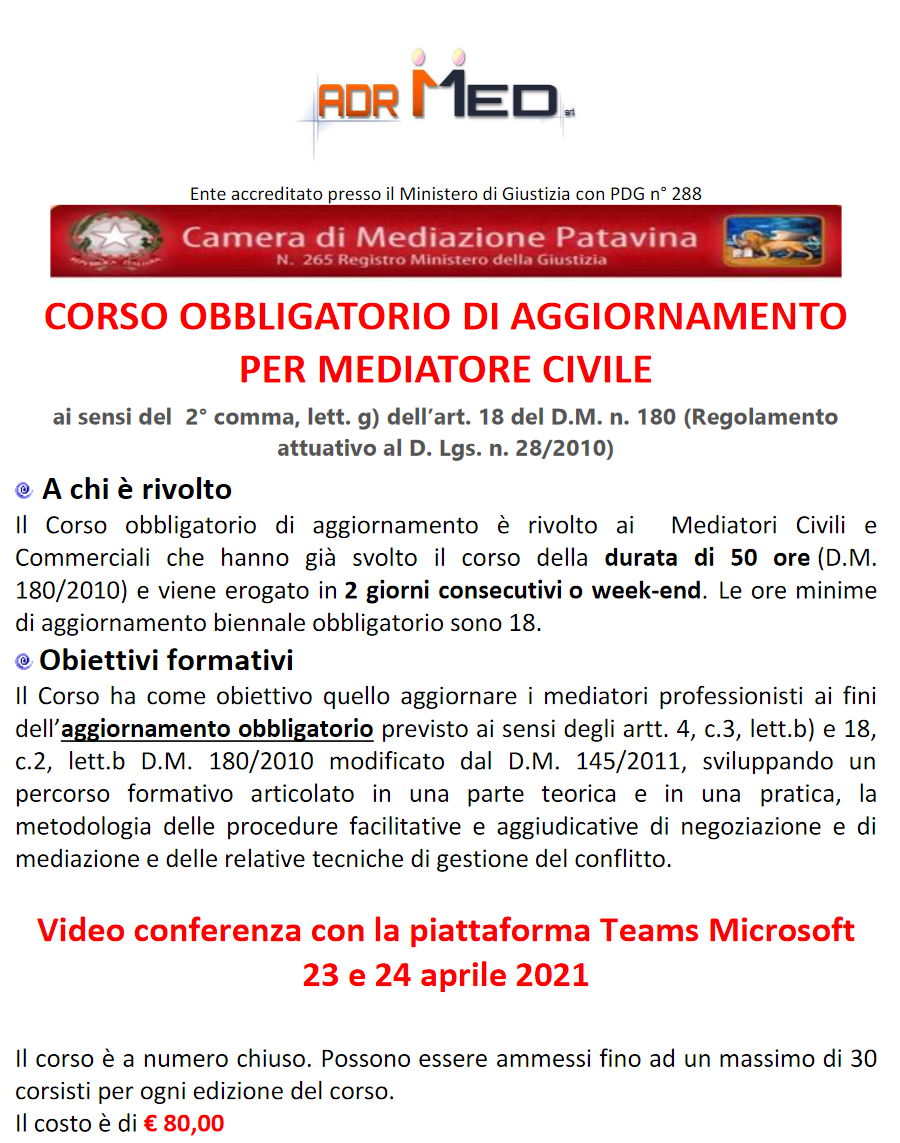 ADR MED srl

Ente accreditato presso il Ministero di Giustizia con PDG n° 288

Camera di Mediazione Patavina
N. 265 Registro Ministero della Giustizia

CORSO OBBLIGATORIO DI AGGIORNAMENTO PER MEDIATORE CIVILE

ai sensi del 2° comma, lett. g) dell'art. 18 del D.M. n. 180 (Regolamento attuativo al D. Lgs. n. 28/2010)

A chi è rivolto

Il Corso obbligatorio di aggiornamento è rivolto ai Mediatori Civili e Commerciali che hanno già svolto il corso della durata di 50 ore (D.M. 180/2010) e viene erogato in 2 giorni consecutivi o week-end. Le ore minime di aggiornamento biennale obbligatorio sono 18.

Obiettivi formativi

Il Corso ha come obiettivo quello aggiornare i mediatori professionisti ai fini dell'aggiornamento obbligatorio previsto ai sensi degli artt. 4, c.3, lett.b) e 18, c.2, lett.b D.M. 180/2010 modificato dal D.M. 145/2011, sviluppando un percorso formativo articolato in una parte teorica e in una pratica, la metodologia delle procedure facilitative e aggiudicative di negoziazione e di mediazione e delle relative tecniche di gestione del conflitto.

Video conferenza con la piattaforma Teams Microsoft
23 e 24 aprile 2021

Il corso è a numero chiuso. Possono essere ammessi fino ad un massimo di 30 corsisti per ogni edizione del corso.
Il costo è di € 80,00